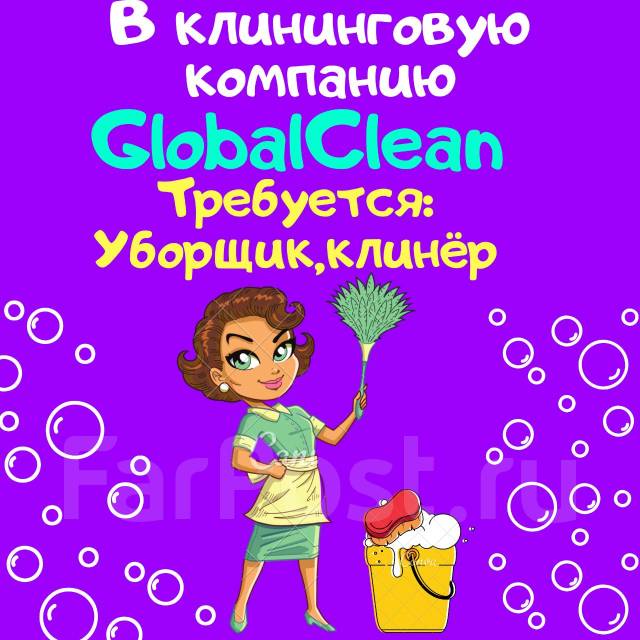 В клининговую компанию

GlobalClean

Требуется:
Уборщик,клинёр

FarPost.ru